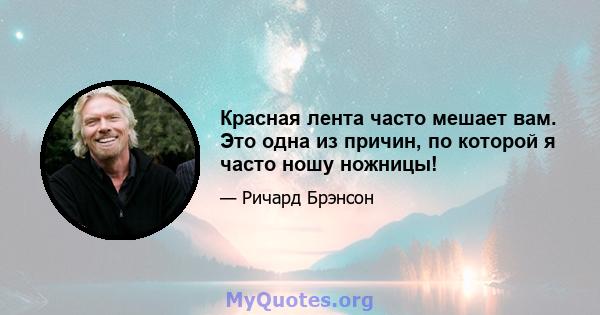 Красная лента часто мешает вам. Это одна из причин, по которой я часто ношу ножницы!

— Ричард Брэнсон

MyQuotes.org